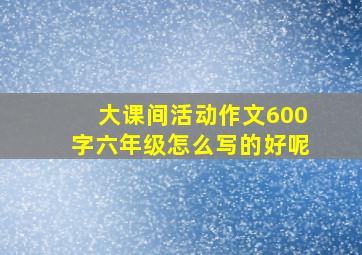 大课间活动作文600字六年级怎么写的好呢